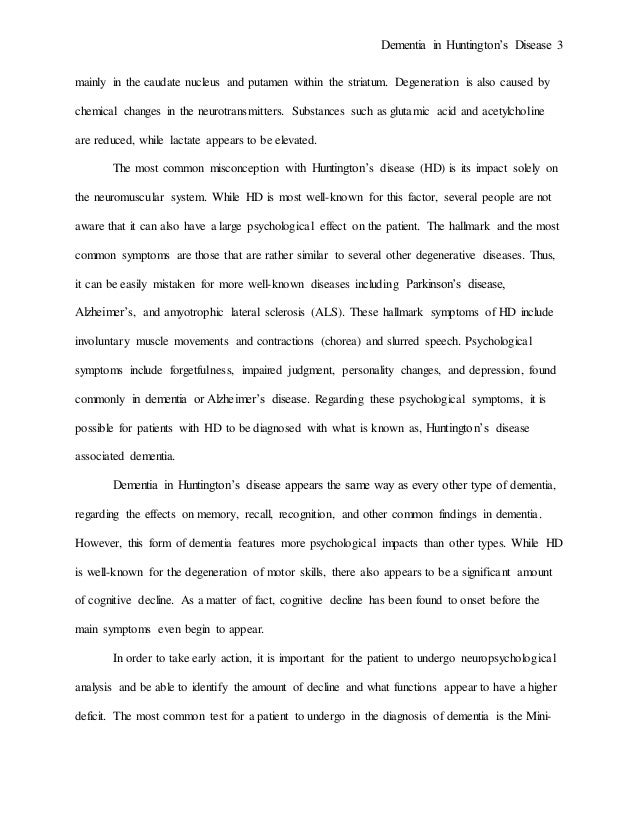 Dementia in Huntington's Disease 3

mainly in the caudate nucleus and putamen within the striatum. Degeneration is also caused by chemical changes in the neurotransmitters. Substances such as glutamic acid and acetylcholine are reduced, while lactate appears to be elevated.

The most common misconception with Huntington's disease (HD) is its impact solely on the neuromuscular system. While HD is most well-known for this factor, several people are not aware that it can also have a large psychological effect on the patient. The hallmark and the most common symptoms are those that are rather similar to several other degenerative diseases. Thus, it can be easily mistaken for more well-known diseases including Parkinson's disease, Alzheimer's, and amyotrophic lateral sclerosis (ALS). These hallmark symptoms of HD include involuntary muscle movements and contractions (chorea) and slurred speech. Psychological symptoms include forgetfulness, impaired judgment, personality changes, and depression, found commonly in dementia or Alzheimer's disease. Regarding these psychological symptoms, it is possible for patients with HD to be diagnosed with what is known as, Huntington's disease associated dementia.

Dementia in Huntington's disease appears the same way as every other type of dementia, regarding the effects on memory, recall, recognition, and other common findings in dementia. However, this form of dementia features more psychological impacts than other types. While HD is well-known for the degeneration of motor skills, there also appears to be a significant amount of cognitive decline. As a matter of fact, cognitive decline has been found to onset before the main symptoms even begin to appear.

In order to take early action, it is important for the patient to undergo neuropsychological analysis and be able to identify the amount of decline and what functions appear to have a higher deficit. The most common test for a patient to undergo in the diagnosis of dementia is the Mini-